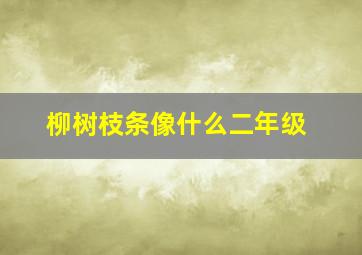 柳树枝条像什么二年级